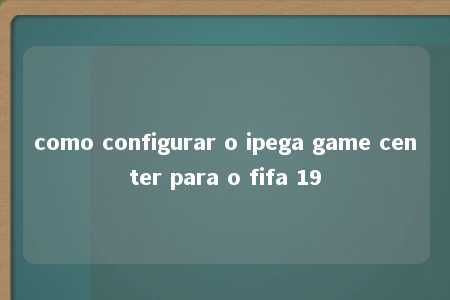 como configurar o ipega game center para o fifa 19